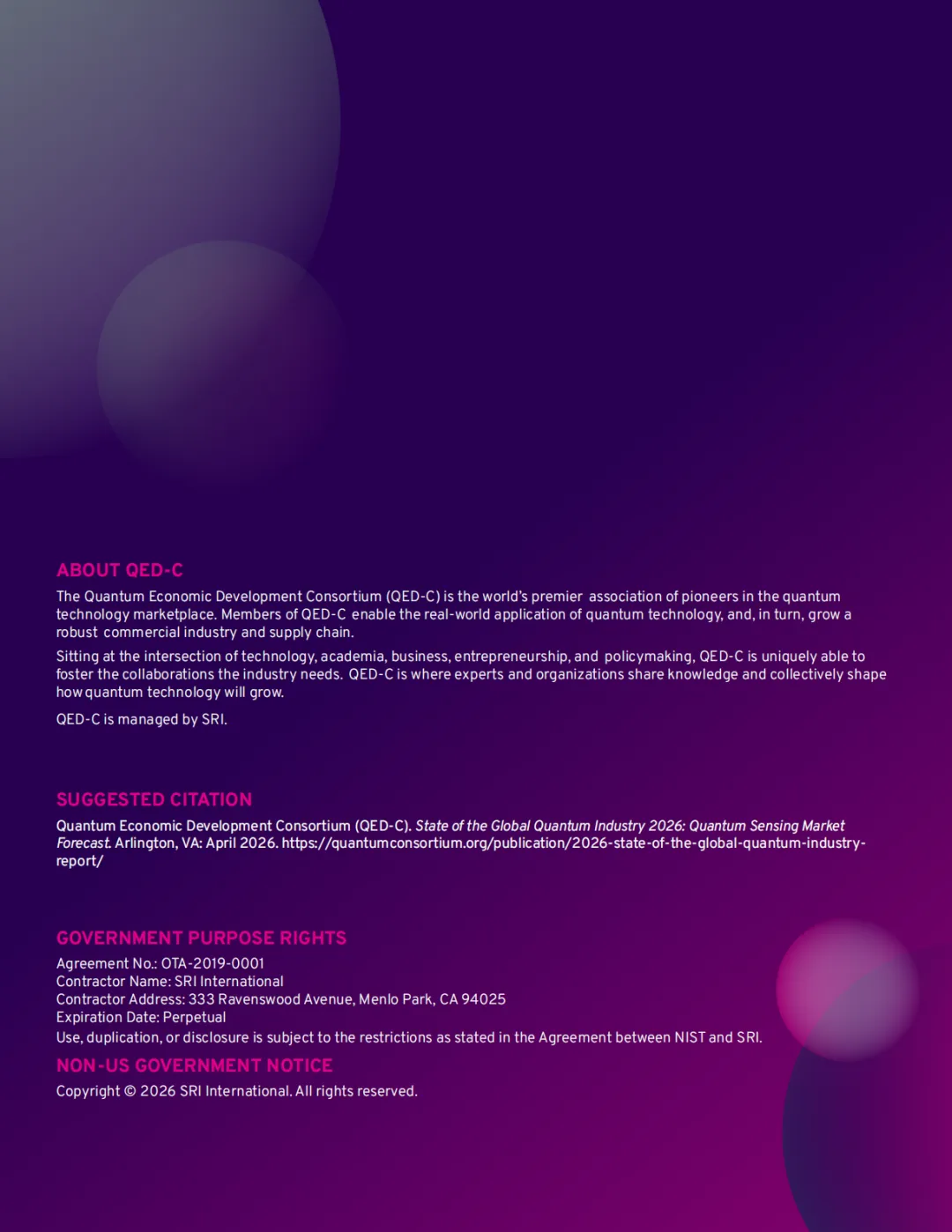 ABOUT QED-C

The Quantum Economic Development Consortium (QED-C) is the world's premier association of pioneers in the quantum technology marketplace. Members of QED-C enable the real-world application of quantum technology, and, in turn, grow a robust commercial industry and supply chain.

Sitting at the intersection of technology, academia, business, entrepreneurship, and policymaking, QED-C is uniquely able to foster the collaborations the industry needs. QED-C is where experts and organizations share knowledge and collectively shape how quantum technology will grow.

QED-C is managed by SRI.

SUGGESTED CITATION

Quantum Economic Development Consortium (QED-C). State of the Global Quantum Industry 2026: Quantum Sensing Market Forecast. Arlington, VA: April 2026. https://quantumconsortium.org/publication/2026-state-of-the-global-quantum-industry-report/

GOVERNMENT PURPOSE RIGHTS

Agreement No.: OTA-2019-0001
Contractor Name: SRI International
Contractor Address: 333 Ravenswood Avenue, Menlo Park, CA 94025
Expiration Date: Perpetual
Use, duplication, or disclosure is subject to the restrictions as stated in the Agreement between NIST and SRI.

NON-US GOVERNMENT NOTICE

Copyright © 2026 SRI International. All rights reserved.